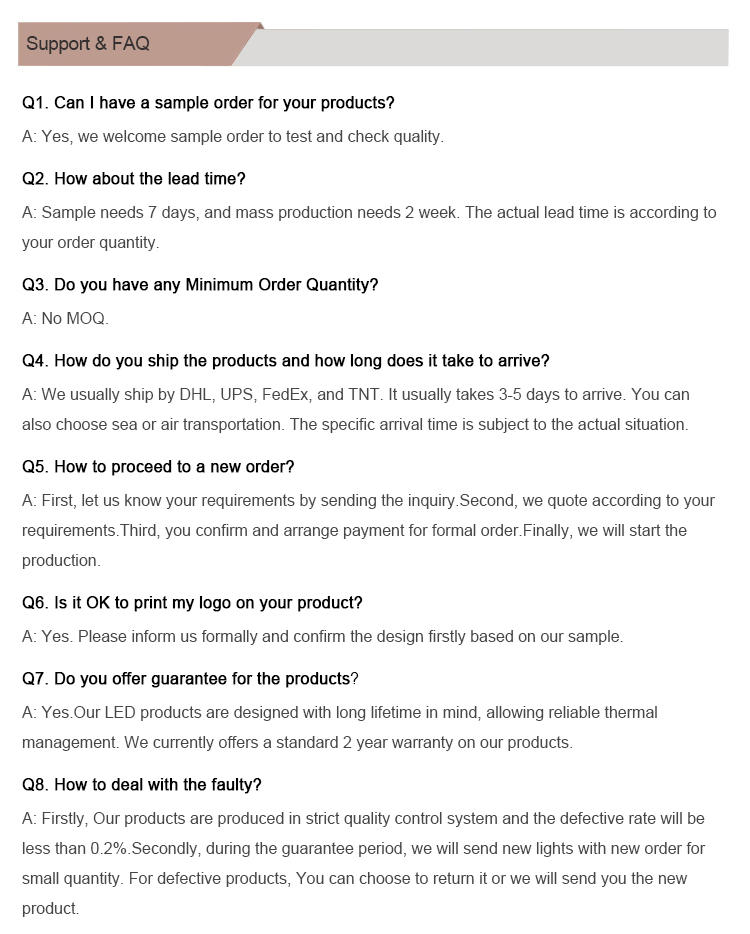 Support & FAQ

Q1. Can I have a sample order for your products?

A: Yes, we welcome sample order to test and check quality.

Q2. How about the lead time?

A: Sample needs 7 days, and mass production needs 2 week. The actual lead time is according to your order quantity.

Q3. Do you have any Minimum Order Quantity?

A: No MOQ.

Q4. How do you ship the products and how long does it take to arrive?

A: We usually ship by DHL, UPS, FedEx, and TNT. It usually takes 3-5 days to arrive. You can also choose sea or air transportation. The specific arrival time is subject to the actual situation.

Q5. How to proceed to a new order?

A: First, let us know your requirements by sending the inquiry.Second, we quote according to your requirements.Third, you confirm and arrange payment for formal order.Finally, we will start the production.

Q6. Is it OK to print my logo on your product?

A: Yes. Please inform us formally and confirm the design firstly based on our sample.

Q7. Do you offer guarantee for the products?

A: Yes.Our LED products are designed with long lifetime in mind, allowing reliable thermal management. We currently offers a standard 2 year warranty on our products.

Q8. How to deal with the faulty?

A: Firstly, Our products are produced in strict quality control system and the defective rate will be less than 0.2%.Secondly, during the guarantee period, we will send new lights with new order for small quantity. For defective products, You can choose to return it or we will send you the new product.